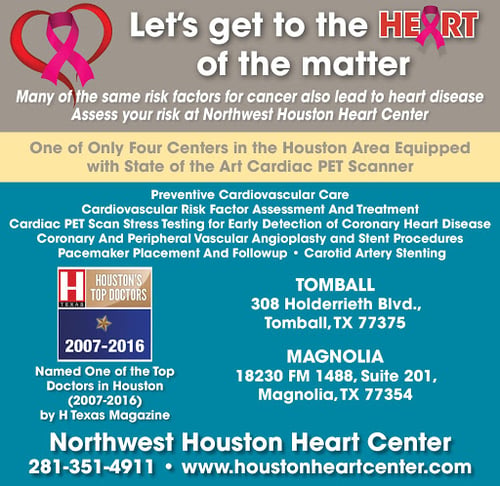 Let's get to the HEART of the matter

Many of the same risk factors for cancer also lead to heart disease
Assess your risk at Northwest Houston Heart Center

One of Only Four Centers in the Houston Area Equipped with State of the Art Cardiac PET Scanner

Preventive Cardiovascular Care
Cardiovascular Risk Factor Assessment And Treatment
Cardiac PET Scan Stress Testing for Early Detection of Coronary Heart Disease
Coronary And Peripheral Vascular Angioplasty and Stent Procedures
Pacemaker Placement And Followup • Carotid Artery Stenting

H
TEXAS
HOUSTON'S TOP DOCTORS
2007-2016

Named One of the Top Doctors in Houston (2007-2016) by H Texas Magazine

TOMBALL
308 Holderrieth Blvd.,
Tomball, TX 77375

MAGNOLIA
18230 FM 1488, Suite 201,
Magnolia, TX 77354

Northwest Houston Heart Center
281-351-4911 • www.houstonheartcenter.com